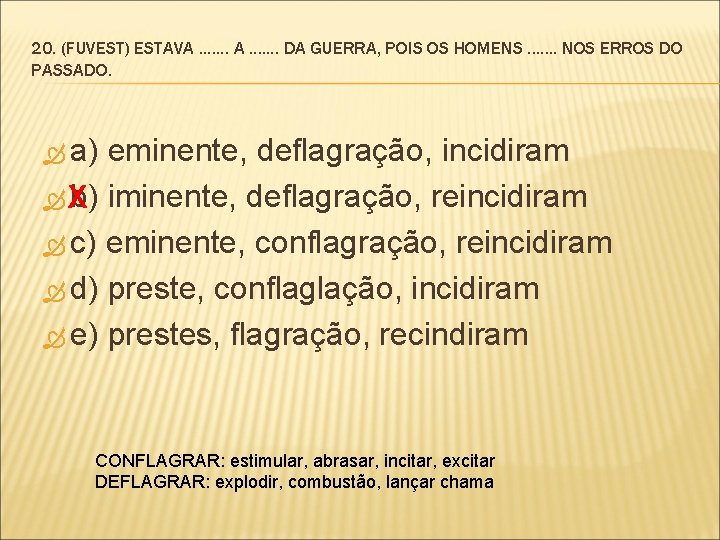 20. (FUVEST) ESTAVA ....... A ....... DA GUERRA, POIS OS HOMENS ....... NOS ERROS DO PASSADO.

a) eminente, deflagração, incidiram
X b) iminente, deflagração, reincidiram
c) eminente, conflagração, reincidiram
d) preste, conflaglação, incidiram
e) prestes, flagração, recindiram

CONFLAGRAR: estimular, abrasar, incitar, excitar
DEFLAGRAR: explodir, combustão, lançar chama